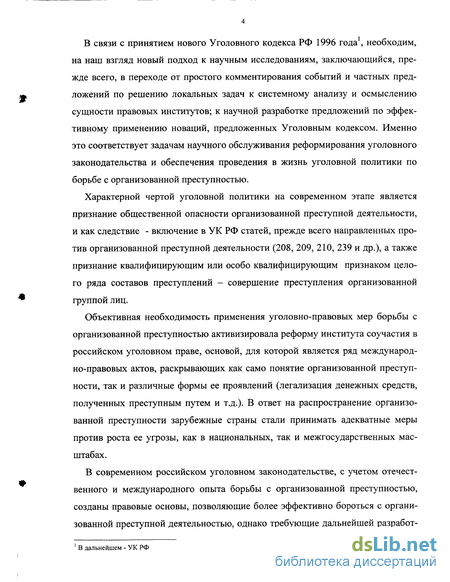 4

В связи с принятием нового Уголовного кодекса РФ 1996 года$^1$, необходим, на наш взгляд новый подход к научным исследованиям, заключающийся, прежде всего, в переходе от простого комментирования событий и частных предложений по решению локальных задач к системному анализу и осмыслению сущности правовых институтов; к научной разработке предложений по эффективному применению новаций, предложенных Уголовным кодексом. Именно это соответствует задачам научного обслуживания реформирования уголовного законодательства и обеспечения проведения в жизнь уголовной политики по борьбе с организованной преступностью.

Характерной чертой уголовной политики на современном этапе является признание общественной опасности организованной преступной деятельности, и как следствие - включение в УК РФ статей, прежде всего направленных против организованной преступной деятельности (208, 209, 210, 239 и др.), а также признание квалифицирующим или особо квалифицирующим признаком целого ряда составов преступлений – совершение преступления организованной группой лиц.

Объективная необходимость применения уголовно-правовых мер борьбы с организованной преступностью активизировала реформу института соучастия в российском уголовном праве, основой, для которой является ряд международно-правовых актов, раскрывающих как само понятие организованной преступности, так и различные формы ее проявлений (легализация денежных средств, полученных преступным путем и т.д.). В ответ на распространение организованной преступности зарубежные страны стали принимать адекватные меры против роста ее угрозы, как в национальных, так и межгосударственных масштабах.

В современном российском уголовном законодательстве, с учетом отечественного и международного опыта борьбы с организованной преступностью, созданы правовые основы, позволяющие более эффективно бороться с организованной преступной деятельностью, однако требующие дальнейшей разработ-

$^1$ В дальнейшем - УК РФ

dsLib.net
библиотека диссертаций